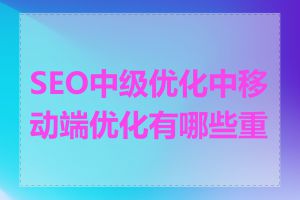 SEO中级优化中移动端优化有哪些重